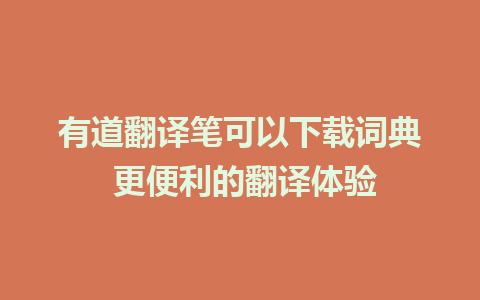 有道翻译笔可以下载词典
更便利的翻译体验